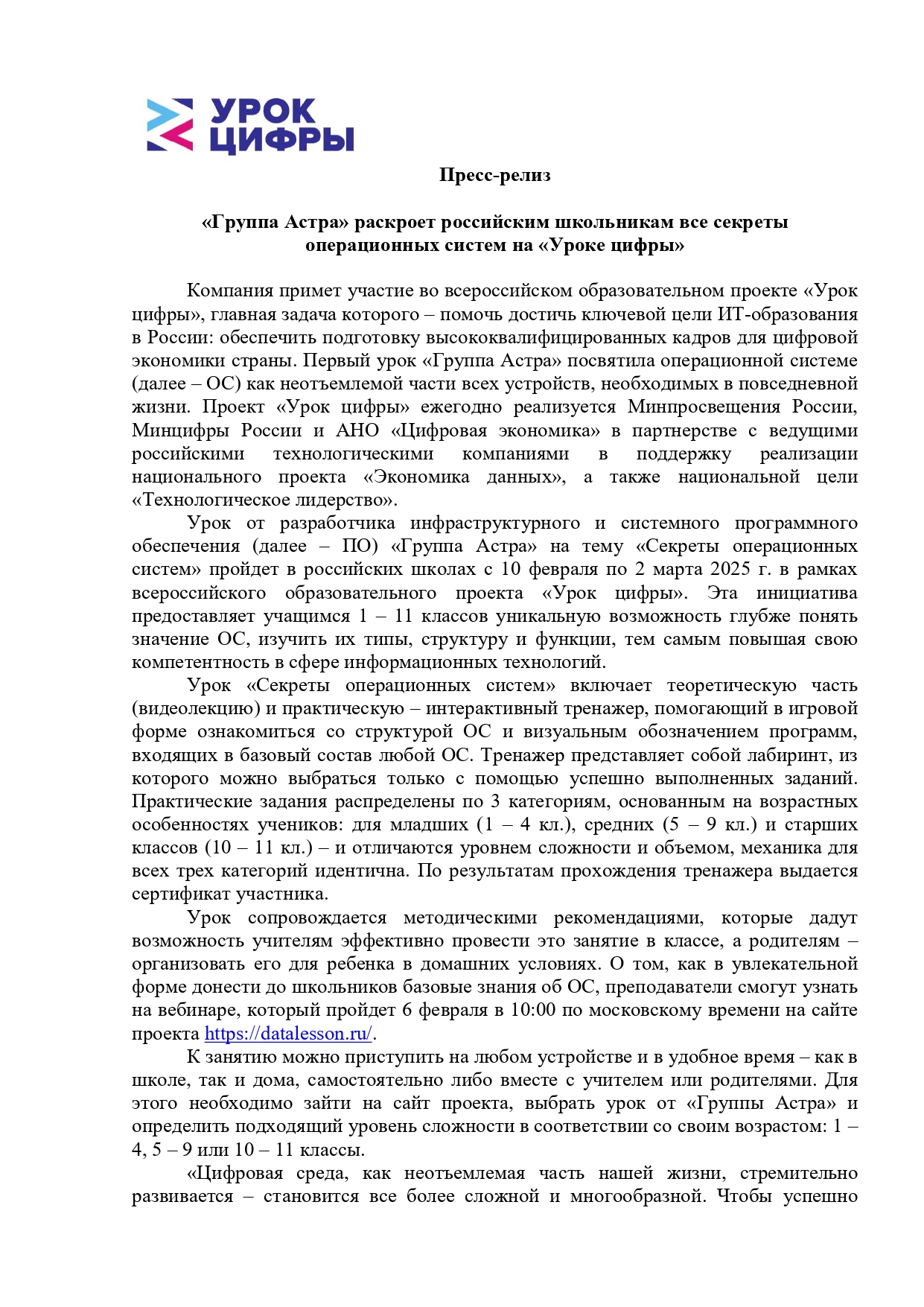 УРОК ЦИФРЫ

Пресс-релиз

«Группа Астра» раскроет российским школьникам все секреты операционных систем на «Уроке цифры»

Компания примет участие во всероссийском образовательном проекте «Урок цифры», главная задача которого – помочь достичь ключевой цели ИТ-образования в России: обеспечить подготовку высококвалифицированных кадров для цифровой экономики страны. Первый урок «Группа Астра» посвятила операционной системе (далее – ОС) как неотъемлемой части всех устройств, необходимых в повседневной жизни. Проект «Урок цифры» ежегодно реализуется Минпросвещения России, Минцифры России и АНО «Цифровая экономика» в партнерстве с ведущими российскими технологическими компаниями в поддержку реализации национального проекта «Экономика данных», а также национальной цели «Технологическое лидерство».

Урок от разработчика инфраструктурного и системного программного обеспечения (далее – ПО) «Группа Астра» на тему «Секреты операционных систем» пройдет в российских школах с 10 февраля по 2 марта 2025 г. в рамках всероссийского образовательного проекта «Урок цифры». Эта инициатива предоставляет учащимся 1 – 11 классов уникальную возможность глубже понять значение ОС, изучить их типы, структуру и функции, тем самым повышая свою компетентность в сфере информационных технологий.

Урок «Секреты операционных систем» включает теоретическую часть (видеолекцию) и практическую – интерактивный тренажер, помогающий в игровой форме ознакомиться со структурой ОС и визуальным обозначением программ, входящих в базовый состав любой ОС. Тренажер представляет собой лабиринт, из которого можно выбраться только с помощью успешно выполненных заданий. Практические задания распределены по 3 категориям, основанным на возрастных особенностях учеников: для младших (1 – 4 кл.), средних (5 – 9 кл.) и старших классов (10 – 11 кл.) – и отличаются уровнем сложности и объемом, механика для всех трех категорий идентична. По результатам прохождения тренажера выдается сертификат участника.

Урок сопровождается методическими рекомендациями, которые дадут возможность учителям эффективно провести это занятие в классе, а родителям – организовать его для ребенка в домашних условиях. О том, как в увлекательной форме донести до школьников базовые знания об ОС, преподаватели смогут узнать на вебинаре, который пройдет 6 февраля в 10:00 по московскому времени на сайте проекта https://datalesson.ru/.

К занятию можно приступить на любом устройстве и в удобное время – как в школе, так и дома, самостоятельно либо вместе с учителем или родителями. Для этого необходимо зайти на сайт проекта, выбрать урок от «Группы Астра» и определить подходящий уровень сложности в соответствии со своим возрастом: 1 – 4, 5 – 9 или 10 – 11 классы.

«Цифровая среда, как неотъемлемая часть нашей жизни, стремительно развивается – становится все более сложной и многообразной. Чтобы успешно